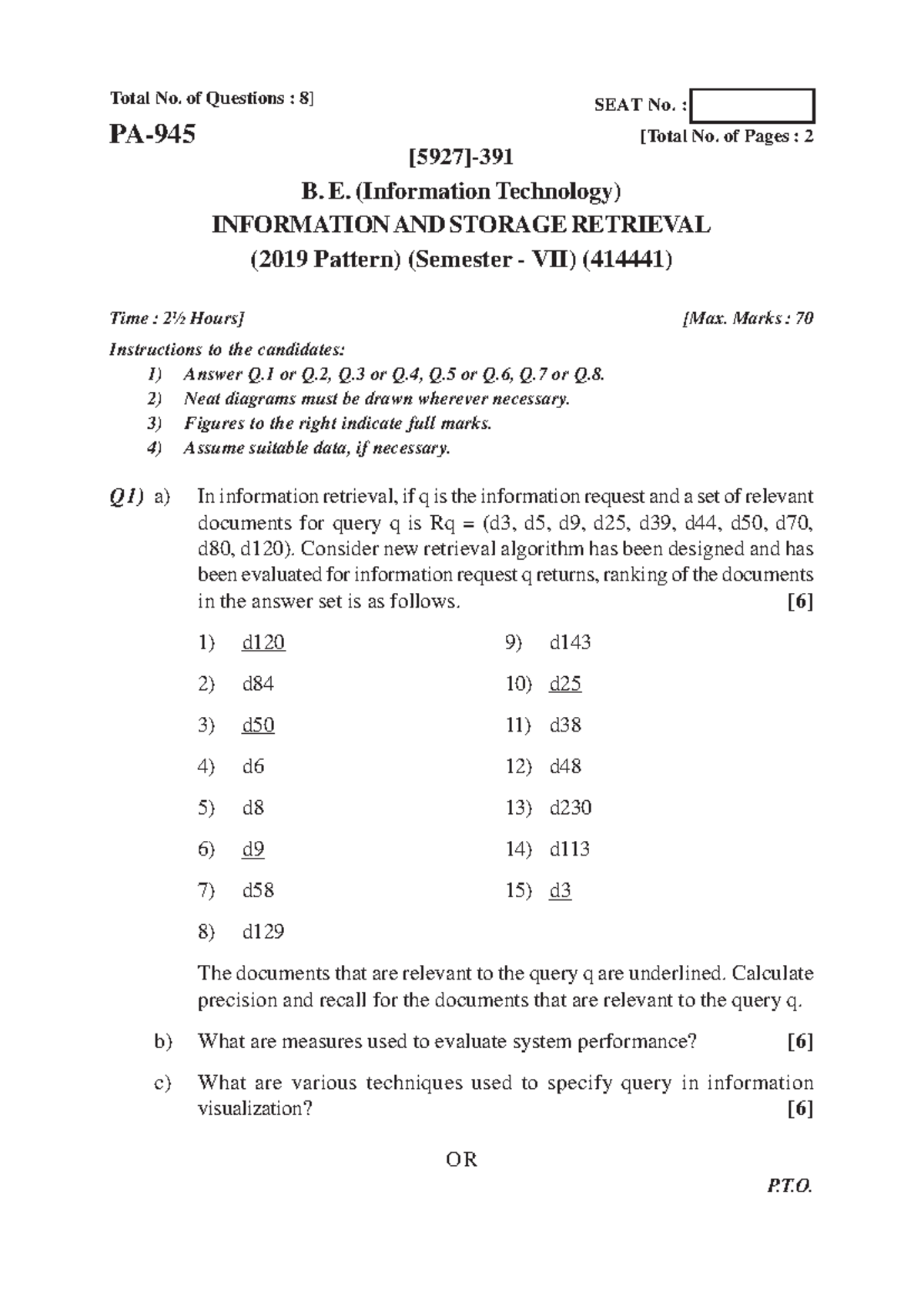 Total No. of Questions : 8]

SEAT No. :

PA-945

[Total No. of Pages : 2

[5927]-391

B. E. (Information Technology)

INFORMATION AND STORAGE RETRIEVAL

(2019 Pattern) (Semester - VII) (414441)

Time : 2½ Hours]

[Max. Marks : 70

Instructions to the candidates:

1) Answer Q.1 or Q.2, Q.3 or Q.4, Q.5 or Q.6, Q.7 or Q.8.
2) Neat diagrams must be drawn wherever necessary.
3) Figures to the right indicate full marks.
4) Assume suitable data, if necessary.

Q1) a) In information retrieval, if q is the information request and a set of relevant documents for query q is Rq = (d3, d5, d9, d25, d39, d44, d50, d70, d80, d120). Consider new retrieval algorithm has been designed and has been evaluated for information request q returns, ranking of the documents in the answer set is as follows. [6]

1) d120
2) d84
3) d50
4) d6
5) d8
6) d9
7) d58
8) d129

9) d143
10) d25
11) d38
12) d48
13) d230
14) d113
15) d3

The documents that are relevant to the query q are underlined. Calculate precision and recall for the documents that are relevant to the query q.

b) What are measures used to evaluate system performance? [6]

c) What are various techniques used to specify query in information visualization? [6]

OR

P.T.O.